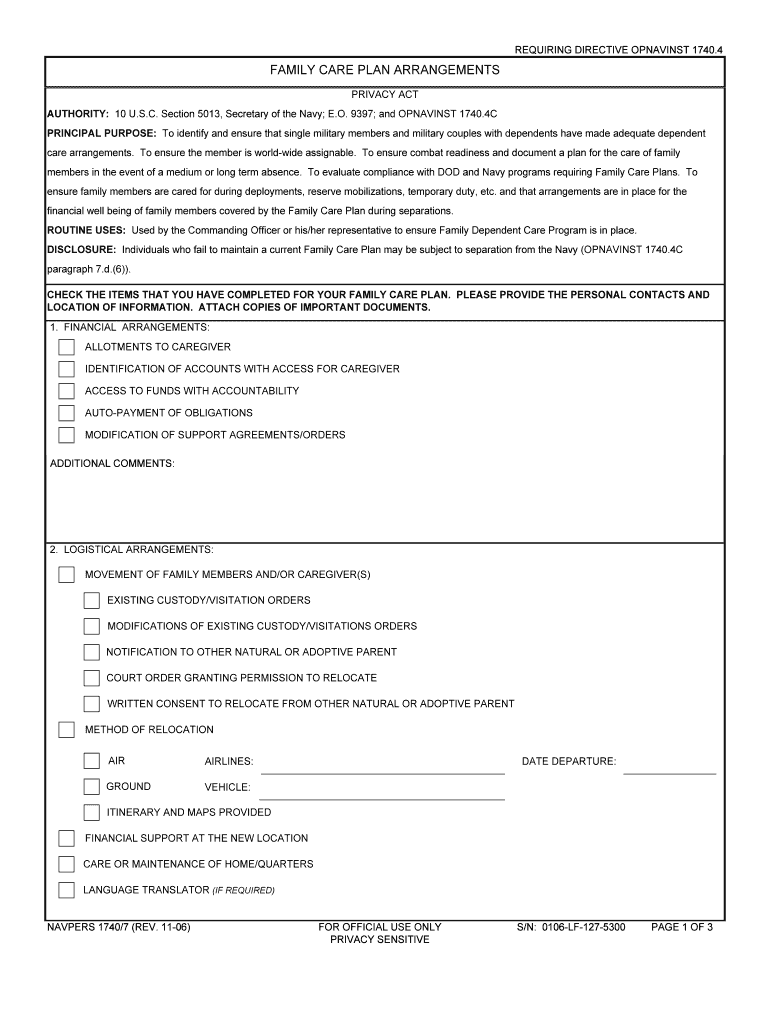 REQUIRING DIRECTIVE OPNAVINST 1740.4

FAMILY CARE PLAN ARRANGEMENTS

PRIVACY ACT

AUTHORITY: 10 U.S.C. Section 5013, Secretary of the Navy; E.O. 9397; and OPNAVINST 1740.4C

PRINCIPAL PURPOSE: To identify and ensure that single military members and military couples with dependents have made adequate dependent care arrangements. To ensure the member is world-wide assignable. To ensure combat readiness and document a plan for the care of family members in the event of a medium or long term absence. To evaluate compliance with DOD and Navy programs requiring Family Care Plans. To ensure family members are cared for during deployments, reserve mobilizations, temporary duty, etc. and that arrangements are in place for the financial well being of family members covered by the Family Care Plan during separations.

ROUTINE USES: Used by the Commanding Officer or his/her representative to ensure Family Dependent Care Program is in place.

DISCLOSURE: Individuals who fail to maintain a current Family Care Plan may be subject to separation from the Navy (OPNAVINST 1740.4C paragraph 7.d.(6)).

CHECK THE ITEMS THAT YOU HAVE COMPLETED FOR YOUR FAMILY CARE PLAN. PLEASE PROVIDE THE PERSONAL CONTACTS AND LOCATION OF INFORMATION. ATTACH COPIES OF IMPORTANT DOCUMENTS.

1. FINANCIAL ARRANGEMENTS:

ALLOTMENTS TO CAREGIVER

IDENTIFICATION OF ACCOUNTS WITH ACCESS FOR CAREGIVER

ACCESS TO FUNDS WITH ACCOUNTABILITY

AUTO-PAYMENT OF OBLIGATIONS

MODIFICATION OF SUPPORT AGREEMENTS/ORDERS

ADDITIONAL COMMENTS:

2. LOGISTICAL ARRANGEMENTS:

MOVEMENT OF FAMILY MEMBERS AND/OR CAREGIVER(S)

EXISTING CUSTODY/VISITATION ORDERS

MODIFICATIONS OF EXISTING CUSTODY/VISITATIONS ORDERS

NOTIFICATION TO OTHER NATURAL OR ADOPTIVE PARENT

COURT ORDER GRANTING PERMISSION TO RELOCATE

WRITTEN CONSENT TO RELOCATE FROM OTHER NATURAL OR ADOPTIVE PARENT

METHOD OF RELOCATION

AIR AIRLINES: DATE DEPARTURE:

GROUND VEHICLE:

ITINERARY AND MAPS PROVIDED

FINANCIAL SUPPORT AT THE NEW LOCATION

CARE OR MAINTENANCE OF HOME/QUARTERS

LANGUAGE TRANSLATOR (IF REQUIRED)

NAVPERS 1740/7 (REV. 11-06) FOR OFFICIAL USE ONLY PRIVACY SENSITIVE S/N: 0106-LF-127-5300 PAGE 1 OF 3